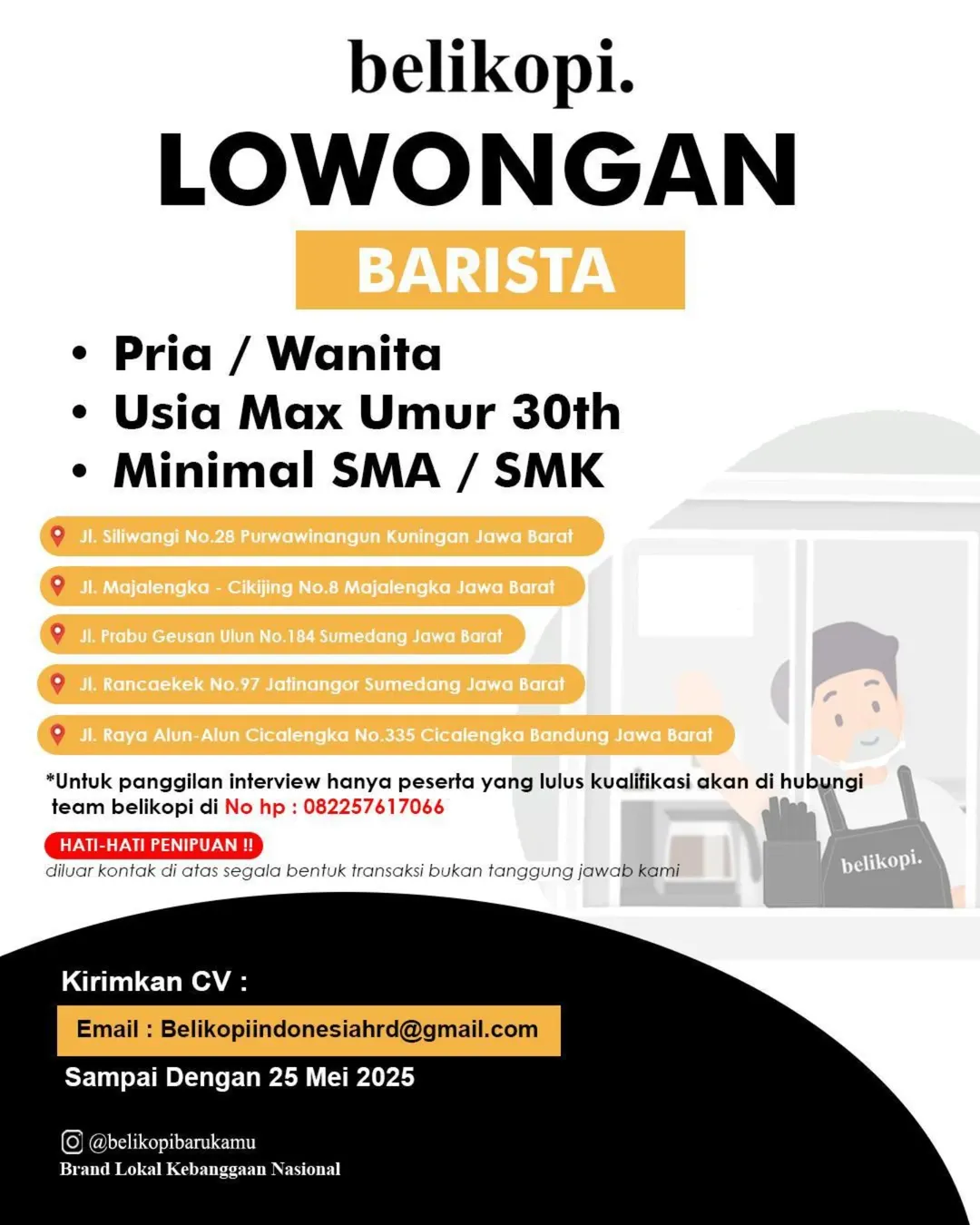 belikopi.

LOWONGAN

BARISTA

• Pria / Wanita
• Usia Max Umur 30th
• Minimal SMA / SMK

Jl. Siliwangi No.28 Purwawinangun Kuningan Jawa Barat

Jl. Majalengka - Cikijing No.8 Majalengka Jawa Barat

Jl. Prabu Geusan Ulun No.184 Sumedang Jawa Barat

Jl. Rancaekek No.97 Jatinangor Sumedang Jawa Barat

Jl. Raya Alun-Alun Cicalengka No.335 Cicalengka Bandung Jawa Barat

*Untuk panggilan interview hanya peserta yang lulus kualifikasi akan di hubungi team belikopi di No hp : 082257617066

HATI-HATI PENIPUAN !!
diluar kontak di atas segala bentuk transaksi bukan tanggung jawab kami

belikopi.

Kirimkan CV :

Email : Belikopiindonesiahrd@gmail.com

Sampai Dengan 25 Mei 2025

@belikopibarukamu
Brand Lokal Kebanggaan Nasional